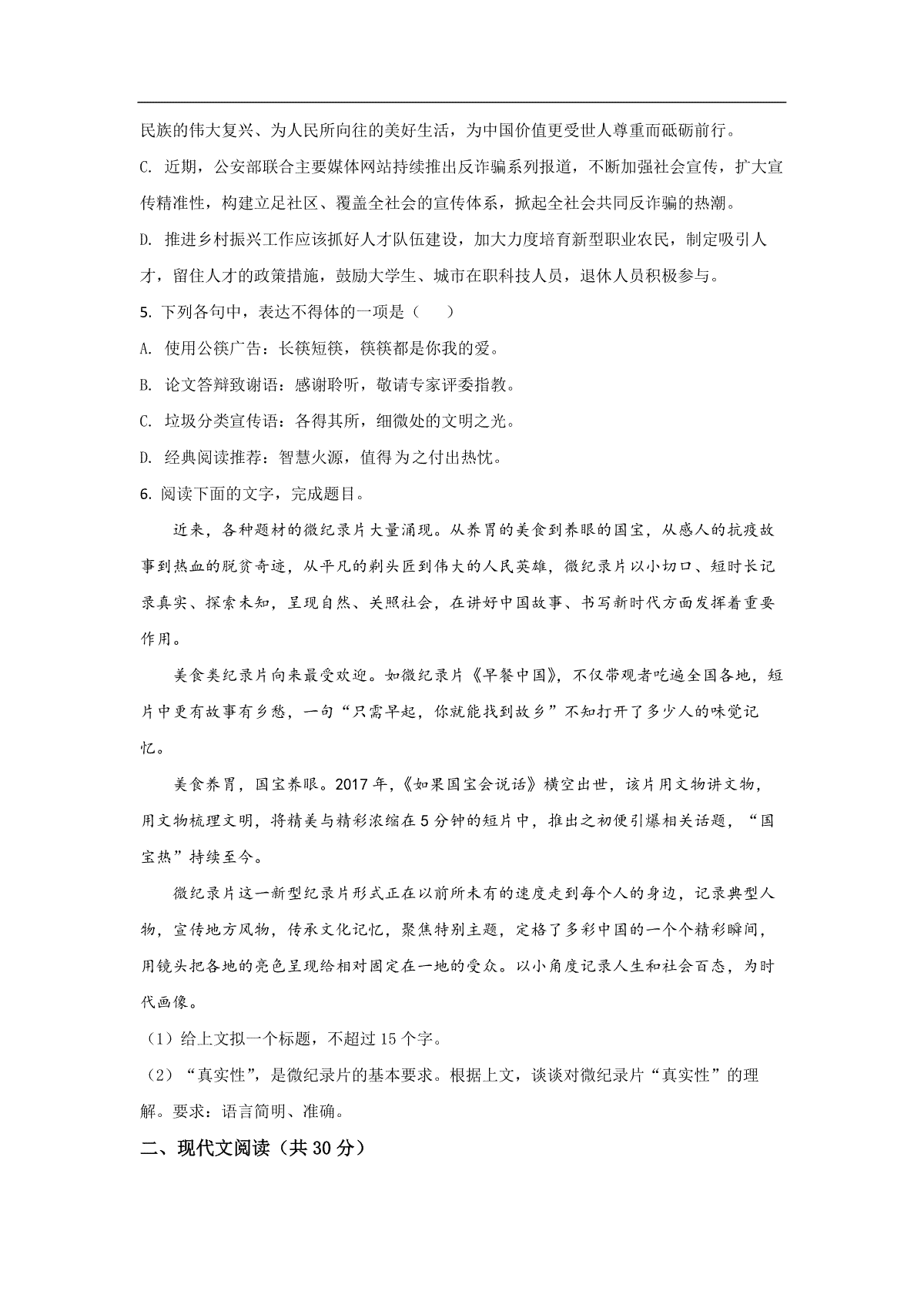 民族的伟大复兴、为人民所向往的美好生活，为中国价值更受世人尊重而砥砺前行。

C. 近期，公安部联合主要媒体网站持续推出反诈骗系列报道，不断加强社会宣传，扩大宣传精准性，构建立足社区、覆盖全社会的宣传体系，掀起全社会共同反诈骗的热潮。

D. 推进乡村振兴工作应该抓好人才队伍建设，加大力度培育新型职业农民，制定吸引人才，留住人才的政策措施，鼓励大学生、城市在职科技人员，退休人员积极参与。

5. 下列各句中，表达不得体的一项是（　　）

A. 使用公筷广告：长筷短筷，筷筷都是你我的爱。

B. 论文答辩致谢语：感谢聆听，敬请专家评委指教。

C. 垃圾分类宣传语：各得其所，细微处的文明之光。

D. 经典阅读推荐：智慧火源，值得为之付出热忱。

6. 阅读下面的文字，完成题目。

近来，各种题材的微纪录片大量涌现。从养胃的美食到养眼的国宝，从感人的抗疫故事到热血的脱贫奇迹，从平凡的剃头匠到伟大的人民英雄，微纪录片以小切口、短时长记录真实、探索未知，呈现自然、关照社会，在讲好中国故事、书写新时代方面发挥着重要作用。

美食类纪录片向来最受欢迎。如微纪录片《早餐中国》，不仅带观者吃遍全国各地，短片中更有故事有乡愁，一句“只需早起，你就能找到故乡”不知打开了多少人的味觉记忆。

美食养胃，国宝养眼。2017年，《如果国宝会说话》横空出世，该片用文物讲文物，用文物梳理文明，将精美与精彩浓缩在5分钟的短片中，推出之初便引爆相关话题，“国宝热”持续至今。

微纪录片这一新型纪录片形式正在以前所未有的速度走到每个人的身边，记录典型人物，宣传地方风物，传承文化记忆，聚焦特别主题，定格了多彩中国的一个个精彩瞬间，用镜头把各地的亮色呈现给相对固定在一地的受众。以小角度记录人生和社会百态，为时代画像。

（1）给上文拟一个标题，不超过15个字。

（2）“真实性”，是微纪录片的基本要求。根据上文，谈谈对微纪录片“真实性”的理解。要求：语言简明、准确。

二、现代文阅读（共30分）